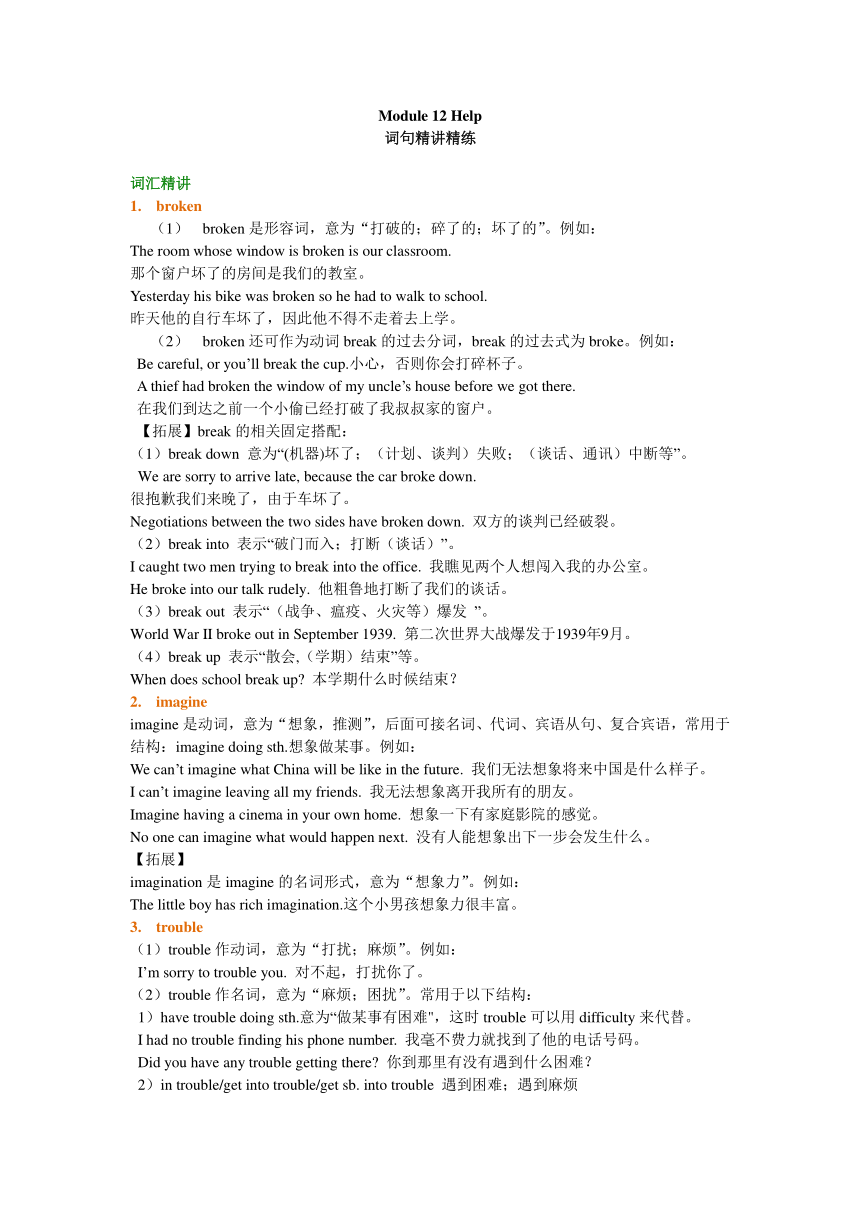 Module 12 Help
词句精讲精练

词汇精讲
1. broken
（1） broken 是形容词，意为“打破的；碎了的；坏了的”。例如：
The room whose window is broken is our classroom.
那个窗户坏了的房间是我们的教室。
Yesterday his bike was broken so he had to walk to school.
昨天他的自行车坏了，因此他不得不走着去上学。
（2） broken 还可作为动词 break 的过去分词，break 的过去式为 broke。例如：
Be careful, or you’ll break the cup.小心，否则你会打碎杯子。
A thief had broken the window of my uncle’s house before we got there.
在我们到达之前一个小偷已经打破了我叔叔家的窗户。
【拓展】break 的相关固定搭配：
（1）break down 意为“(机器)坏了；（计划、谈判）失败；（谈话、通讯）中断等”。
We are sorry to arrive late, because the car broke down.
很抱歉我们来晚了，由于车坏了。
Negotiations between the two sides have broken down. 双方的谈判已经破裂。
（2）break into 表示“破门而入；打断（谈话）”。
I caught two men trying to break into the office. 我瞧见两个人想闯入我的办公室。
He broke into our talk rudely. 他粗鲁地打断了我们的谈话。
（3）break out 表示“（战争、瘟疫、火灾等）爆发 ”。
World War II broke out in September 1939. 第二次世界大战爆发于1939年9月。
（4）break up 表示“散会,（学期）结束”等。
When does school break up? 本学期什么时候结束？
2. imagine
imagine 是动词，意为“想象，推测”，后面可接名词、代词、宾语从句、复合宾语，常用于结构：imagine doing sth.想象做某事。例如：
We can’t imagine what China will be like in the future. 我们无法想象将来中国是什么样子。
I can’t imagine leaving all my friends. 我无法想象离开我所有的朋友。
Imagine having a cinema in your own home. 想象一下有家庭影院的感觉。
No one can imagine what would happen next. 没有人能想象出下一步会发生什么。
【拓展】
imagination 是 imagine 的名词形式，意为“想象力”。例如：
The little boy has rich imagination.这个小男孩想象力很丰富。
3. trouble
（1）trouble 作动词，意为“打扰；麻烦”。例如：
I’m sorry to trouble you. 对不起，打扰你了。
（2）trouble 作名词，意为“麻烦；困扰”。常用于以下结构：
1）have trouble doing sth.意为“做某事有困难"，这时 trouble 可以用 difficulty 来代替。
I had no trouble finding his phone number. 我毫不费力就找到了他的电话号码。
Did you have any trouble getting there? 你到那里有没有遇到什么困难？
2）in trouble/get into trouble/get sb. into trouble 遇到困难；遇到麻烦